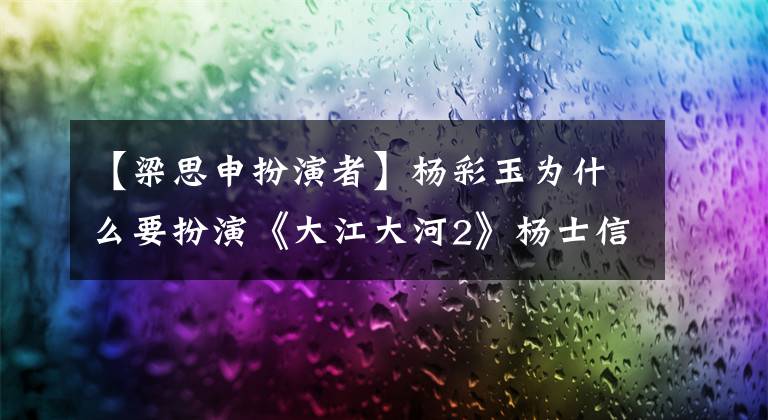 【梁思申扮演者】杨彩玉为什么要扮演《大江大河2》杨士信